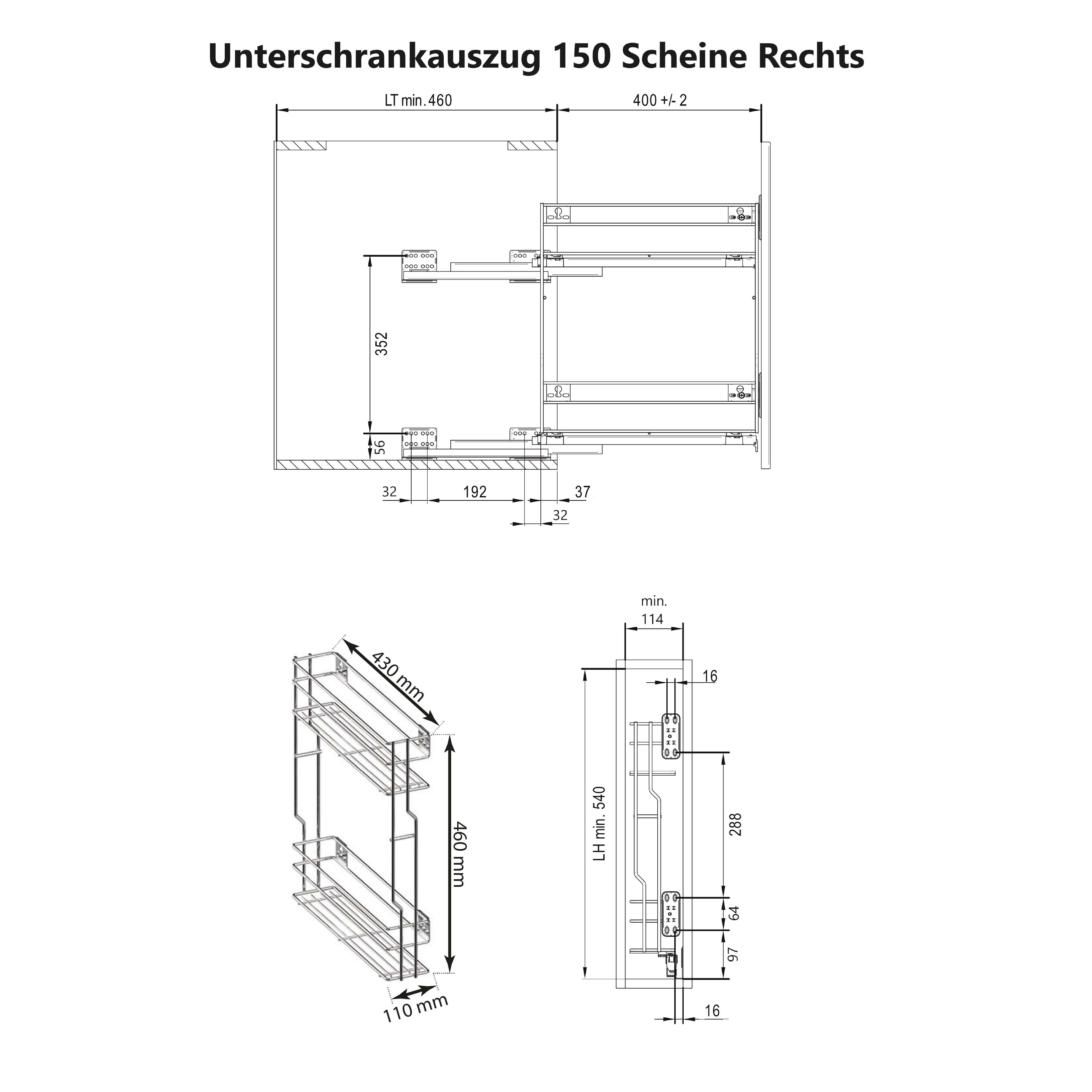 Unterschrankauszug 150 Scheine Rechts

LT min. 460

400 +/- 2

352

56

32

192

37

32

430 mm

460 mm

110 mm

min.
114

16

LH min. 540

288

64

97

16